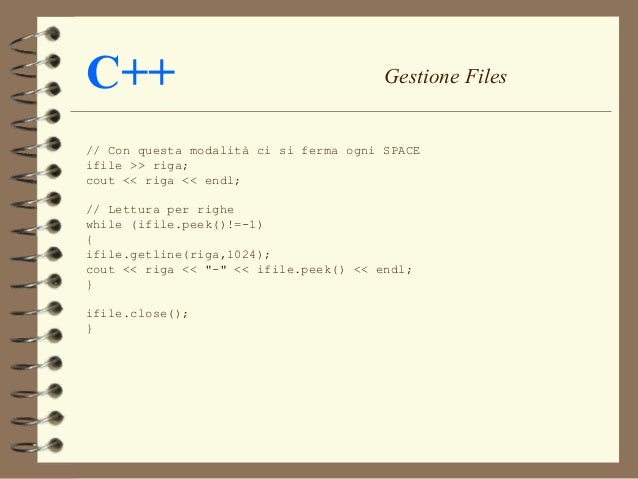 C++

Gestione Files

// Con questa modalità ci si ferma ogni SPACE
ifile >> riga;
cout << riga << endl;

// Lettura per righe
while (ifile.peek()!=-1)
{
ifile.getline(riga,1024);
cout << riga << "-" << ifile.peek() << endl;
}

ifile.close();
}